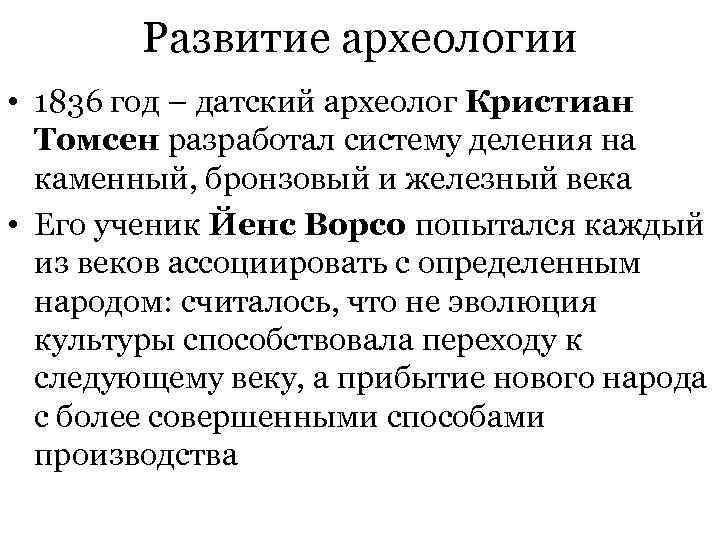 Развитие археологии

• 1836 год – датский археолог Кристиан Томсен разработал систему деления на каменный, бронзовый и железный века

• Его ученик Йенс Ворсо попытался каждый из веков ассоциировать с определенным народом: считалось, что не эволюция культуры способствовала переходу к следующему веку, а прибытие нового народа с более совершенными способами производства